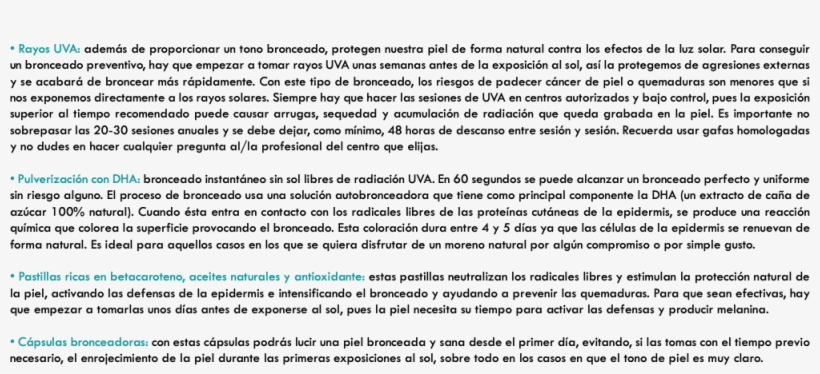 • Rayos UVA: además de proporcionar un tono bronceado, protegen nuestra piel de forma natural contra los efectos de la luz solar. Para conseguir un bronceado preventivo, hay que empezar a tomar rayos UVA unas semanas antes de la exposición al sol, así la protegemos de agresiones externas y se acabará de broncear más rápidamente. Con este tipo de bronceado, los riesgos de padecer cáncer de piel o quemaduras son menores que si nos exponemos directamente a los rayos solares. Siempre hay que hacer las sesiones de UVA en centros autorizados y bajo control, pues la exposición superior al tiempo recomendado puede causar arrugas, sequedad y acumulación de radiación que queda grabada en la piel. Es importante no sobrepasar las 20-30 sesiones anuales y se debe dejar, como mínimo, 48 horas de descanso entre sesión y sesión. Recuerda usar gafas homologadas y no dudes en hacer cualquier pregunta al/la profesional del centro que elijas.

• Pulverización con DHA: bronceado instantáneo sin sol libres de radiación UVA. En 60 segundos se puede alcanzar un bronceado perfecto y uniforme sin riesgo alguno. El proceso de bronceado usa una solución autobronceadora que tiene como principal componente la DHA (un extracto de caña de azúcar 100% natural). Cuando ésta entra en contacto con los radicales libres de las proteínas cutáneas de la epidermis, se produce una reacción química que colorea la superficie provocando el bronceado. Esta coloración dura entre 4 y 5 días ya que las células de la epidermis se renuevan de forma natural. Es ideal para aquellos casos en los que se quiera disfrutar de un moreno natural por algún compromiso o por simple gusto.

• Pastillas ricas en betacaroteno, aceites naturales y antioxidante: estas pastillas neutralizan los radicales libres y estimulan la protección natural de la piel, activando las defensas de la epidermis e intensificando el bronceado y ayudando a prevenir las quemaduras. Para que sean efectivas, hay que empezar a tomarlas unos días antes de exponerse al sol, pues la piel necesita su tiempo para activar las defensas y producir melanina.

• Cápsulas bronceadoras: con estas cápsulas podrás lucir una piel bronceada y sana desde el primer día, evitando, si las tomas con el tiempo previo necesario, el enrojecimiento de la piel durante las primeras exposiciones al sol, sobre todo en los casos en que el tono de piel es muy claro.